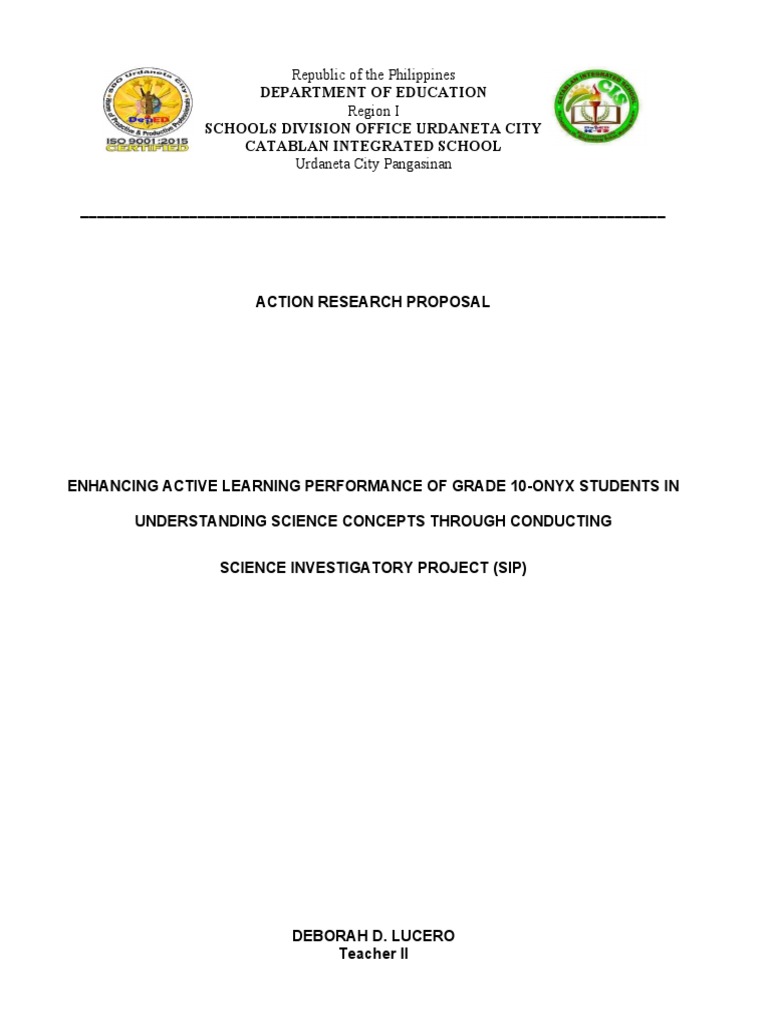 SDO Urdaneta City
DepED
ISO 9001:2015 CERTIFIED

Republic of the Philippines
DEPARTMENT OF EDUCATION
Region I
SCHOOLS DIVISION OFFICE URDANETA CITY
CATABLAN INTEGRATED SCHOOL
Urdaneta City Pangasinan

CATABLAN INTEGRATED SCHOOL
CIS

ACTION RESEARCH PROPOSAL

ENHANCING ACTIVE LEARNING PERFORMANCE OF GRADE 10-ONYX STUDENTS IN UNDERSTANDING SCIENCE CONCEPTS THROUGH CONDUCTING SCIENCE INVESTIGATORY PROJECT (SIP)

DEBORAH D. LUCERO
Teacher II